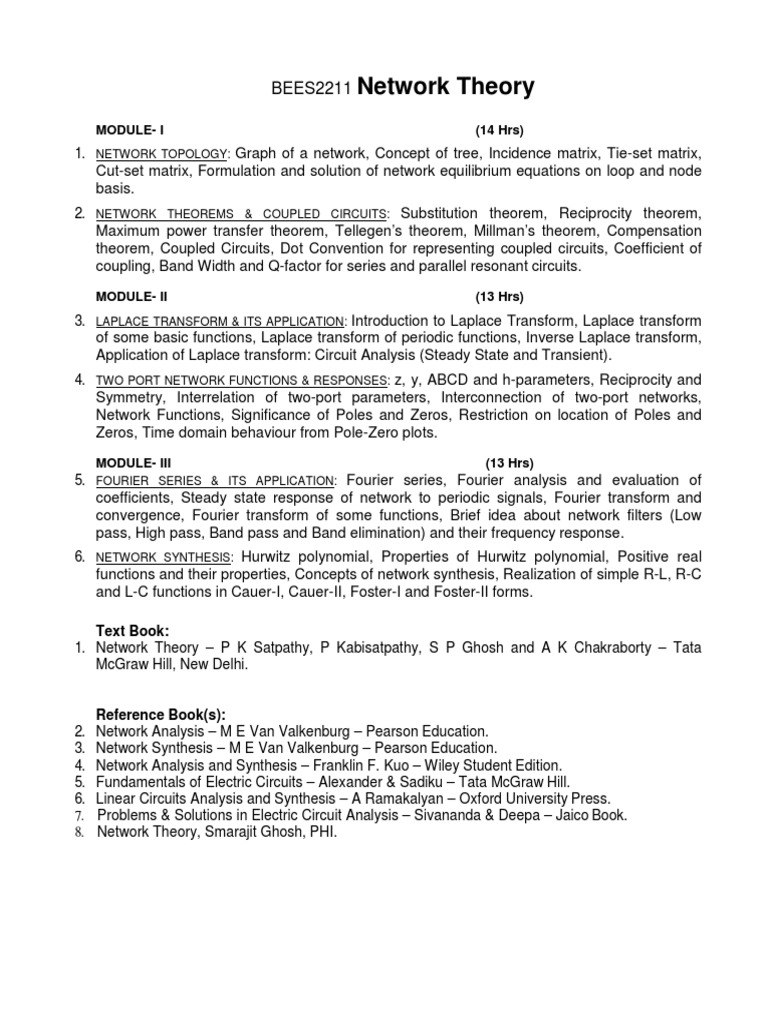 BEES2211 Network Theory

MODULE- I (14 Hrs)

1. NETWORK TOPOLOGY: Graph of a network, Concept of tree, Incidence matrix, Tie-set matrix, Cut-set matrix, Formulation and solution of network equilibrium equations on loop and node basis.

2. NETWORK THEOREMS & COUPLED CIRCUITS: Substitution theorem, Reciprocity theorem, Maximum power transfer theorem, Tellegen's theorem, Millman's theorem, Compensation theorem, Coupled Circuits, Dot Convention for representing coupled circuits, Coefficient of coupling, Band Width and Q-factor for series and parallel resonant circuits.

MODULE- II (13 Hrs)

3. LAPLACE TRANSFORM & ITS APPLICATION: Introduction to Laplace Transform, Laplace transform of some basic functions, Laplace transform of periodic functions, Inverse Laplace transform, Application of Laplace transform: Circuit Analysis (Steady State and Transient).

4. TWO PORT NETWORK FUNCTIONS & RESPONSES: z, y, ABCD and h-parameters, Reciprocity and Symmetry, Interrelation of two-port parameters, Interconnection of two-port networks, Network Functions, Significance of Poles and Zeros, Restriction on location of Poles and Zeros, Time domain behaviour from Pole-Zero plots.

MODULE- III (13 Hrs)

5. FOURIER SERIES & ITS APPLICATION: Fourier series, Fourier analysis and evaluation of coefficients, Steady state response of network to periodic signals, Fourier transform and convergence, Fourier transform of some functions, Brief idea about network filters (Low pass, High pass, Band pass and Band elimination) and their frequency response.

6. NETWORK SYNTHESIS: Hurwitz polynomial, Properties of Hurwitz polynomial, Positive real functions and their properties, Concepts of network synthesis, Realization of simple R-L, R-C and L-C functions in Cauer-I, Cauer-II, Foster-I and Foster-II forms.

Text Book:
1. Network Theory – P K Satpathy, P Kabisatpathy, S P Ghosh and A K Chakraborty – Tata McGraw Hill, New Delhi.

Reference Book(s):
2. Network Analysis – M E Van Valkenburg – Pearson Education.
3. Network Synthesis – M E Van Valkenburg – Pearson Education.
4. Network Analysis and Synthesis – Franklin F. Kuo – Wiley Student Edition.
5. Fundamentals of Electric Circuits – Alexander & Sadiku – Tata McGraw Hill.
6. Linear Circuits Analysis and Synthesis – A Ramakalyan – Oxford University Press.
7. Problems & Solutions in Electric Circuit Analysis – Sivananda & Deepa – Jaico Book.
8. Network Theory, Smarajit Ghosh, PHI.